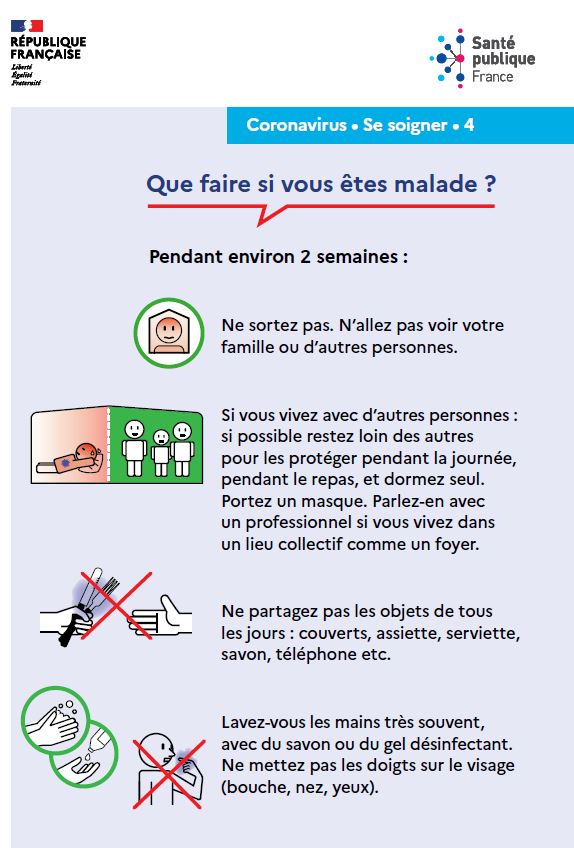 RÉPUBLIQUE FRANÇAISE
Liberté
Égalité
Fraternité

Santé publique France

Coronavirus • Se soigner • 4

Que faire si vous êtes malade ?

Pendant environ 2 semaines :

Ne sortez pas. N'allez pas voir votre famille ou d'autres personnes.

Si vous vivez avec d'autres personnes : si possible restez loin des autres pour les protéger pendant la journée, pendant le repas, et dormez seul. Portez un masque. Parlez-en avec un professionnel si vous vivez dans un lieu collectif comme un foyer.

Ne partagez pas les objets de tous les jours : couverts, assiette, serviette, savon, téléphone etc.

Lavez-vous les mains très souvent, avec du savon ou du gel désinfectant. Ne mettez pas les doigts sur le visage (bouche, nez, yeux).